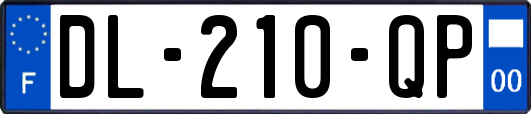 F
DL-210-QP
00